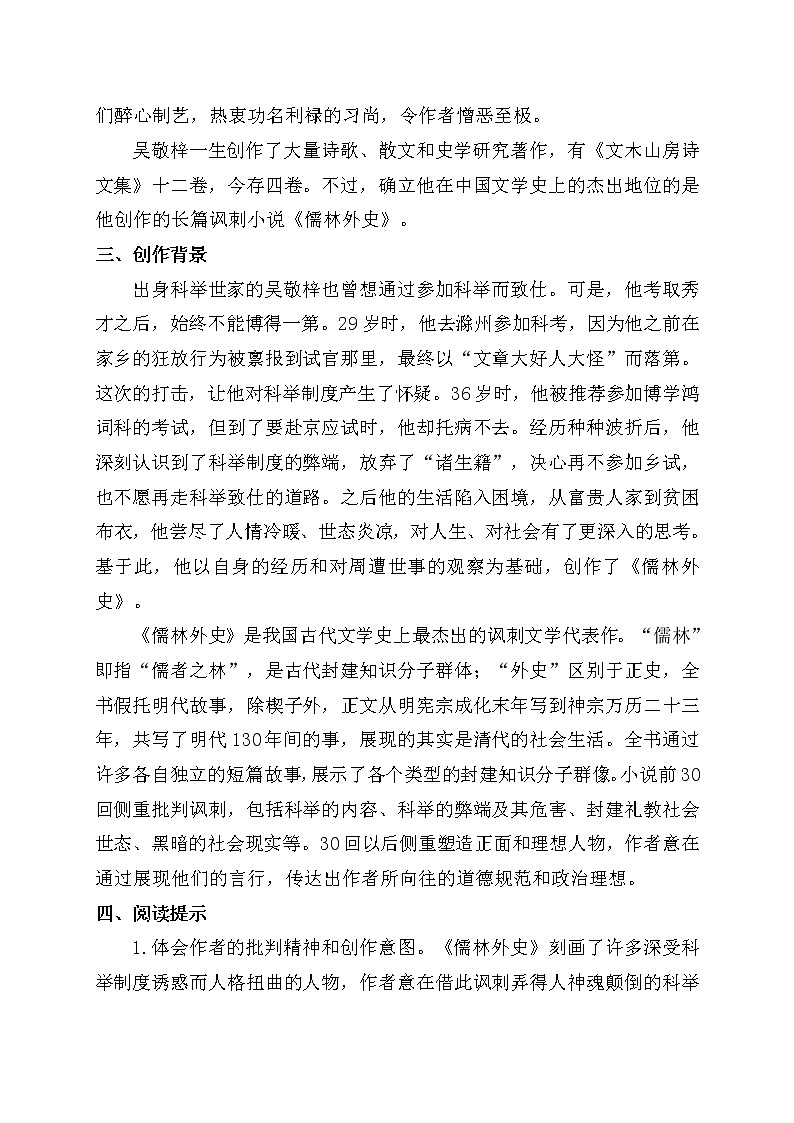 们醉心制艺，热衷功名利禄的习尚，令作者憎恶至极。

吴敬梓一生创作了大量诗歌、散文和史学研究著作，有《文木山房诗文集》十二卷，今存四卷。不过，确立他在中国文学史上的杰出地位的是他创作的长篇讽刺小说《儒林外史》。

三、创作背景

出身科举世家的吴敬梓也曾想通过参加科举而致仕。可是，他考取秀才之后，始终不能博得一第。29岁时，他去滁州参加科考，因为他之前在家乡的狂放行为被禀报到试官那里，最终以“文章大好人大怪”而落第。这次的打击，让他对科举制度产生了怀疑。36岁时，他被推荐参加博学鸿词科的考试，但到了要赴京应试时，他却托病不去。经历种种波折后，他深刻认识到了科举制度的弊端，放弃了“诸生籍”，决心再不参加乡试，也不愿再走科举致仕的道路。之后他的生活陷入困境，从富贵人家到贫困布衣，他尝尽了人情冷暖、世态炎凉，对人生、对社会有了更深入的思考。基于此，他以自身的经历和对周遭世事的观察为基础，创作了《儒林外史》。

《儒林外史》是我国古代文学史上最杰出的讽刺文学代表作。“儒林”即指“儒者之林”，是古代封建知识分子群体；“外史”区别于正史，全书假托明代故事，除楔子外，正文从明宪宗成化末年写到神宗万历二十三年，共写了明代130年间的事，展现的其实是清代的社会生活。全书通过许多各自独立的短篇故事，展示了各个类型的封建知识分子群像。小说前30回侧重批判讽刺，包括科举的内容、科举的弊端及其危害、封建礼教社会世态、黑暗的社会现实等。30回以后侧重塑造正面和理想人物，作者意在通过展现他们的言行，传达出作者所向往的道德规范和政治理想。

四、阅读提示

1.体会作者的批判精神和创作意图。《儒林外史》刻画了许多深受科举制度诱惑而人格扭曲的人物，作者意在借此讽刺弄得人神魂颠倒的科举